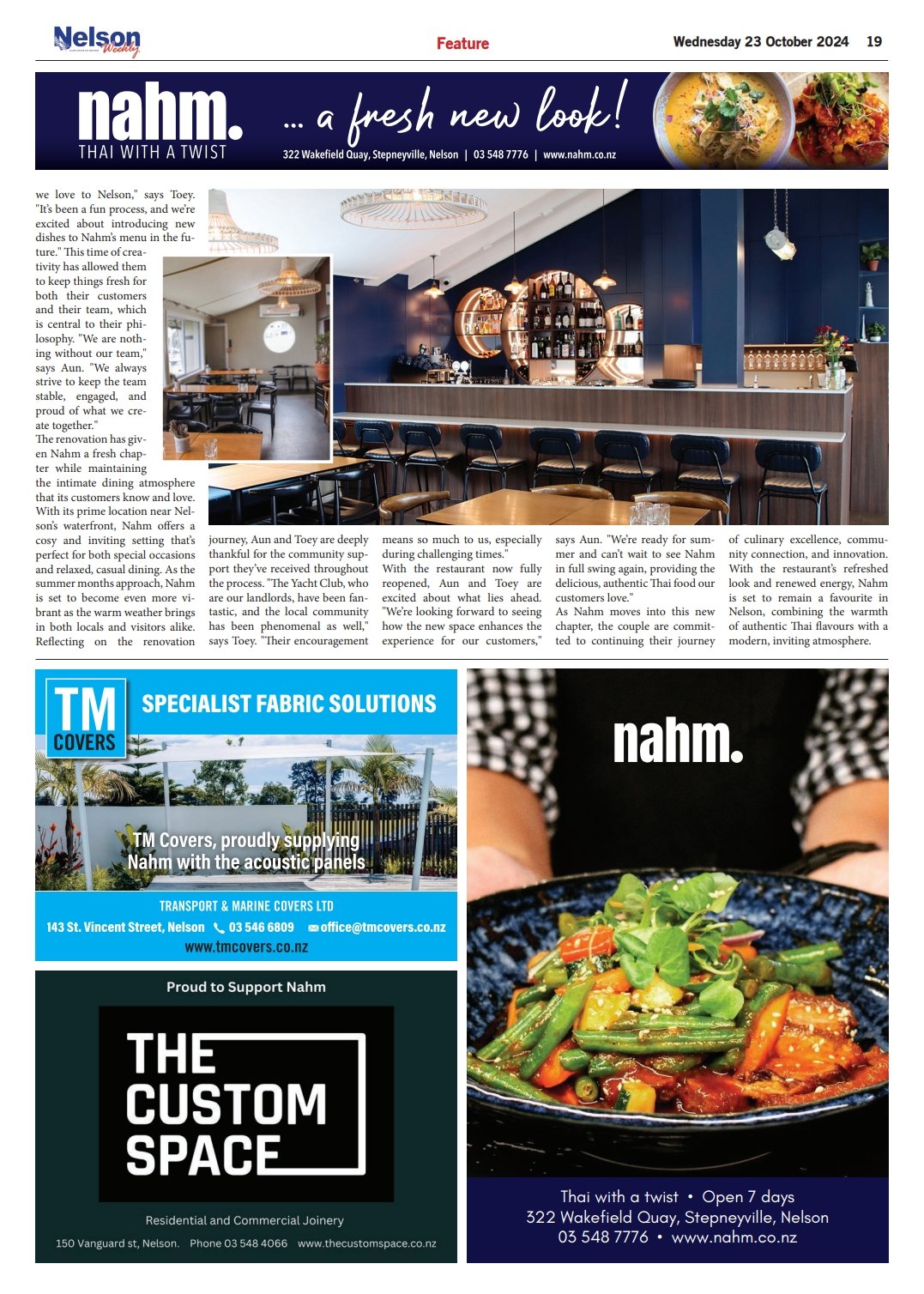 Nelson Weekly

Feature

Wednesday 23 October 2024 19

nahm.
THAI WITH A TWIST

... a fresh new look!

322 Wakefield Quay, Stepneyville, Nelson | 03 548 7776 | www.nahm.co.nz

we love to Nelson," says Toey. "It's been a fun process, and we're excited about introducing new dishes to Nahm's menu in the future." This time of creativity has allowed them to keep things fresh for both their customers and their team, which is central to their philosophy. "We are nothing without our team," says Aun. "We always strive to keep the team stable, engaged, and proud of what we create together."

The renovation has given Nahm a fresh chapter while maintaining the intimate dining atmosphere that its customers know and love. With its prime location near Nelson's waterfront, Nahm offers a cosy and inviting setting that's perfect for both special occasions and relaxed, casual dining. As the summer months approach, Nahm is set to become even more vibrant as the warm weather brings in both locals and visitors alike. Reflecting on the renovation journey, Aun and Toey are deeply thankful for the community support they've received throughout the process. "The Yacht Club, who are our landlords, have been fantastic, and the local community has been phenomenal as well," says Toey. "Their encouragement means so much to us, especially during challenging times."

With the restaurant now fully reopened, Aun and Toey are excited about what lies ahead. "We're looking forward to seeing how the new space enhances the experience for our customers," says Aun. "We're ready for summer and can't wait to see Nahm in full swing again, providing the delicious, authentic Thai food our customers love."

As Nahm moves into this new chapter, the couple are committed to continuing their journey of culinary excellence, community connection, and innovation. With the restaurant's refreshed look and renewed energy, Nahm is set to remain a favourite in Nelson, combining the warmth of authentic Thai flavours with a modern, inviting atmosphere.

TM COVERS
SPECIALIST FABRIC SOLUTIONS
TM Covers, proudly supplying Nahm with the acoustic panels
TRANSPORT & MARINE COVERS LTD
143 St. Vincent Street, Nelson 03 546 6809 office@tmcovers.co.nz
www.tmcovers.co.nz

Proud to Support Nahm
THE CUSTOM SPACE
Residential and Commercial Joinery
150 Vanguard st, Nelson. Phone 03 548 4066 www.thecustomspace.co.nz

nahm.
Thai with a twist • Open 7 days
322 Wakefield Quay, Stepneyville, Nelson
03 548 7776 • www.nahm.co.nz